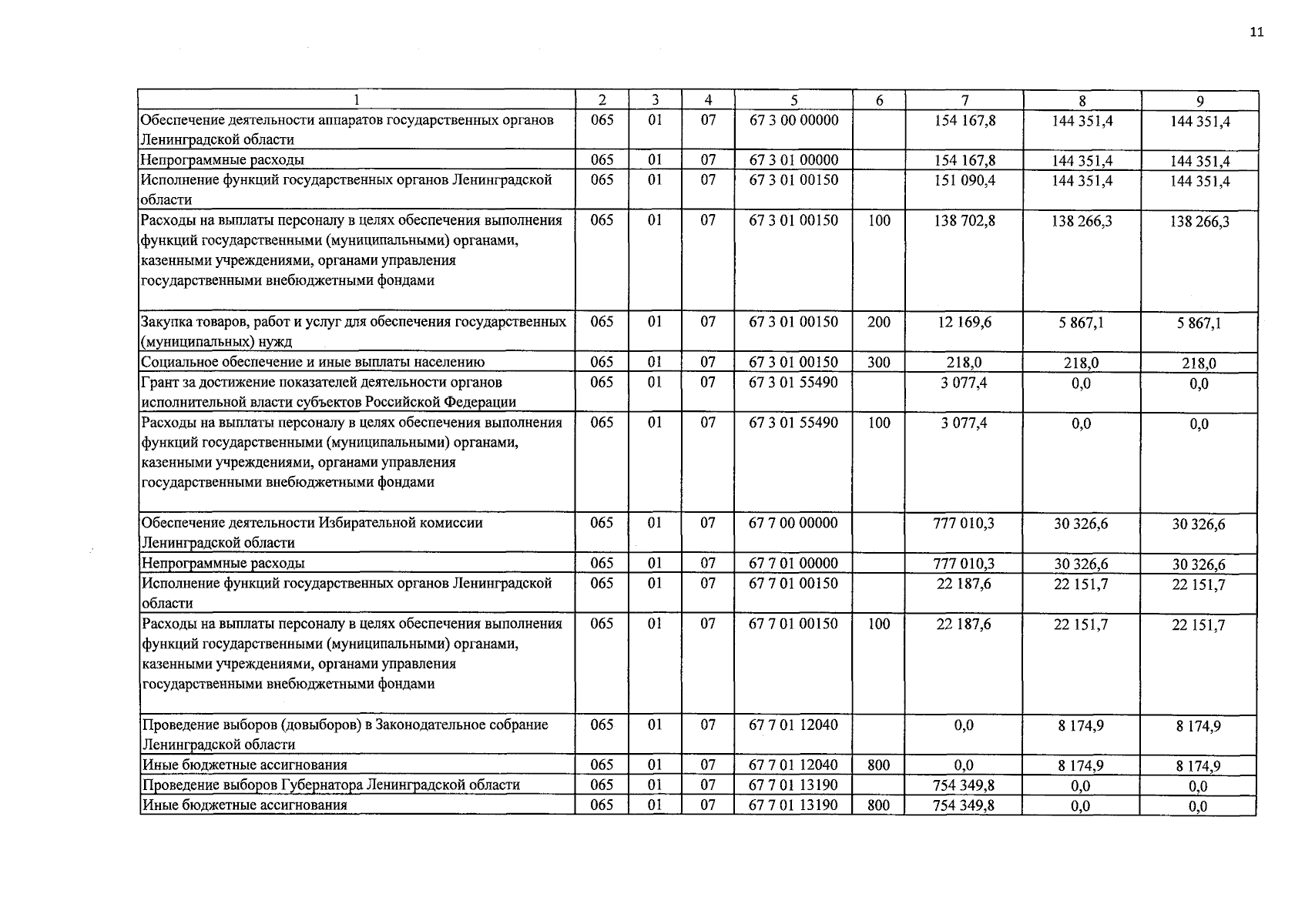 11

| 1 | 2 | 3 | 4 | 5 | 6 | 7 | 8 | 9 |
|---|---|---|---|---|---|---|---|---|
| Обеспечение деятельности аппаратов государственных органов Ленинградской области | 065 | 01 | 07 | 67 3 00 00000 | | 154 167,8 | 144 351,4 | 144 351,4 |
| Непрограммные расходы | 065 | 01 | 07 | 67 3 01 00000 | | 154 167,8 | 144 351,4 | 144 351,4 |
| Исполнение функций государственных органов Ленинградской области | 065 | 01 | 07 | 67 3 01 00150 | | 151 090,4 | 144 351,4 | 144 351,4 |
| Расходы на выплаты персоналу в целях обеспечения выполнения функций государственными (муниципальными) органами, казенными учреждениями, органами управления государственными внебюджетными фондами | 065 | 01 | 07 | 67 3 01 00150 | 100 | 138 702,8 | 138 266,3 | 138 266,3 |
| Закупка товаров, работ и услуг для обеспечения государственных (муниципальных) нужд | 065 | 01 | 07 | 67 3 01 00150 | 200 | 12 169,6 | 5 867,1 | 5 867,1 |
| Социальное обеспечение и иные выплаты населению | 065 | 01 | 07 | 67 3 01 00150 | 300 | 218,0 | 218,0 | 218,0 |
| Грант за достижение показателей деятельности органов исполнительной власти субъектов Российской Федерации | 065 | 01 | 07 | 67 3 01 55490 | | 3 077,4 | 0,0 | 0,0 |
| Расходы на выплаты персоналу в целях обеспечения выполнения функций государственными (муниципальными) органами, казенными учреждениями, органами управления государственными внебюджетными фондами | 065 | 01 | 07 | 67 3 01 55490 | 100 | 3 077,4 | 0,0 | 0,0 |
| Обеспечение деятельности Избирательной комиссии Ленинградской области | 065 | 01 | 07 | 67 7 00 00000 | | 777 010,3 | 30 326,6 | 30 326,6 |
| Непрограммные расходы | 065 | 01 | 07 | 67 7 01 00000 | | 777 010,3 | 30 326,6 | 30 326,6 |
| Исполнение функций государственных органов Ленинградской области | 065 | 01 | 07 | 67 7 01 00150 | | 22 187,6 | 22 151,7 | 22 151,7 |
| Расходы на выплаты персоналу в целях обеспечения выполнения функций государственными (муниципальными) органами, казенными учреждениями, органами управления государственными внебюджетными фондами | 065 | 01 | 07 | 67 7 01 00150 | 100 | 22 187,6 | 22 151,7 | 22 151,7 |
| Проведение выборов (довыборов) в Законодательное собрание Ленинградской области | 065 | 01 | 07 | 67 7 01 12040 | | 0,0 | 8 174,9 | 8 174,9 |
| Иные бюджетные ассигнования | 065 | 01 | 07 | 67 7 01 12040 | 800 | 0,0 | 8 174,9 | 8 174,9 |
| Проведение выборов Губернатора Ленинградской области | 065 | 01 | 07 | 67 7 01 13190 | | 754 349,8 | 0,0 | 0,0 |
| Иные бюджетные ассигнования | 065 | 01 | 07 | 67 7 01 13190 | 800 | 754 349,8 | 0,0 | 0,0 |